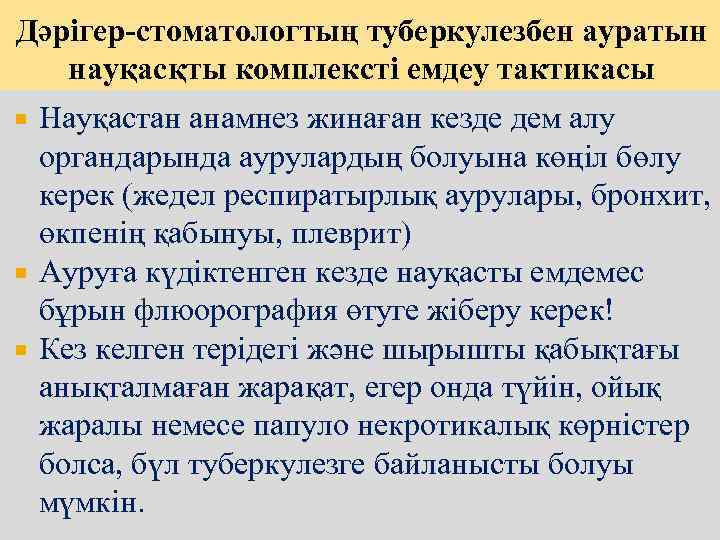 Дәрігер-стоматологтың туберкулезбен ауратын науқасқты комплексті емдеу тактикасы

Науқастан анамнез жинаған кезде дем алу органдарында аурулардың болуына көңіл бөлу керек (жедел респиратырлық аурулары, бронхит, өкпенің қабынуы, плеврит)

Ауруға күдіктенген кезде науқасты емдемес бұрын флюорография өтуге жіберу керек!

Кез келген терідегі және шырышты қабықтағы анықталмаған жарақат, егер онда түйін, ойық жаралы немесе папуло некротикалық көрністер болса, бұл туберкулезге байланысты болуы мүмкін.